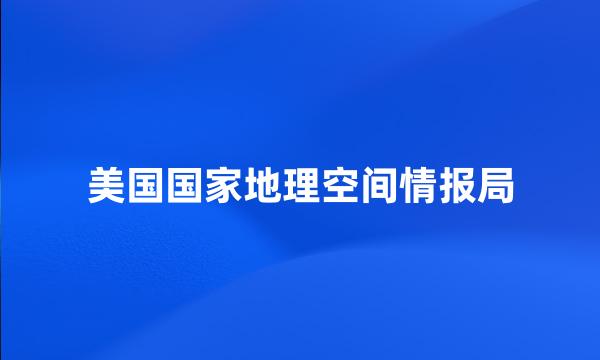 美国国家地理空间情报局